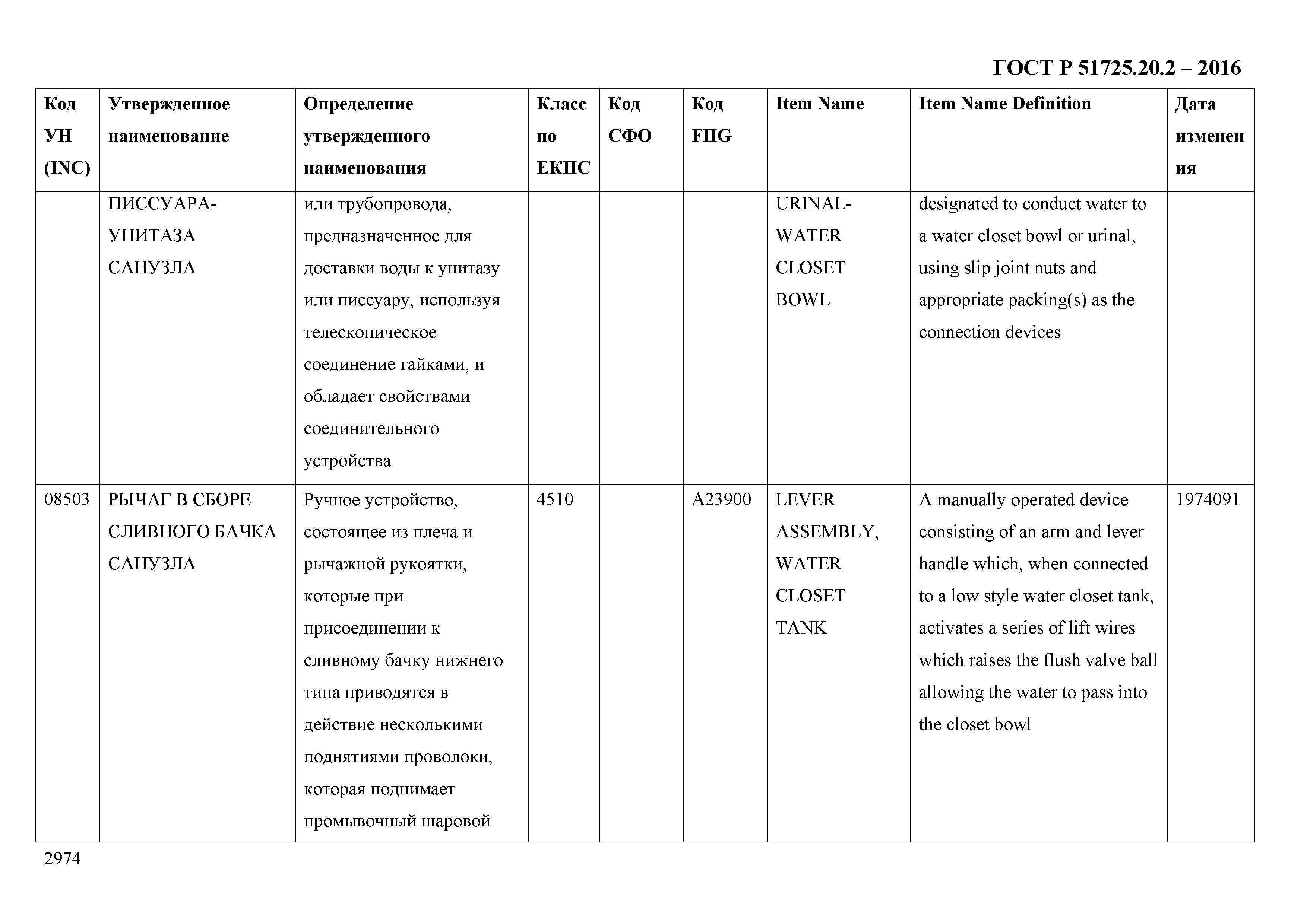 ГОСТ Р 51725.20.2 – 2016

| Код УН (INC) | Утвержденное наименование | Определение утвержденного наименования | Класс по ЕКПС | Код СФО | Код FIIG | Item Name | Item Name Definition | Дата изменения |
|---|---|---|---|---|---|---|---|---|
| | ПИССУАРА-УНИТАЗА САНУЗЛА | или трубопровода, предназначенное для доставки воды к унитазу или писсуару, используя телескопическое соединение гайками, и обладает свойствами соединительного устройства | | | | URINAL-WATER CLOSET BOWL | designated to conduct water to a water closet bowl or urinal, using slip joint nuts and appropriate packing(s) as the connection devices | |
| 08503 | РЫЧАГ В СБОРЕ СЛИВНОГО БАЧКА САНУЗЛА | Ручное устройство, состоящее из плеча и рычажной рукоятки, которые при присоединении к сливному бачку нижнего типа приводятся в действие несколькими поднятиями проволоки, которая поднимает промывочный шаровой | 4510 | | A23900 | LEVER ASSEMBLY, WATER CLOSET TANK | A manually operated device consisting of an arm and lever handle which, when connected to a low style water closet tank, activates a series of lift wires which raises the flush valve ball allowing the water to pass into the closet bowl | 1974091 |

2974